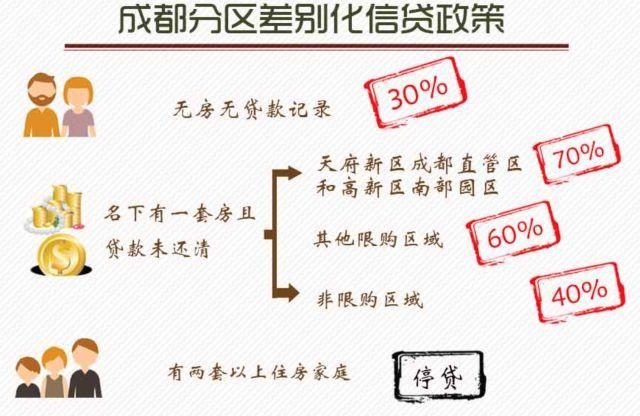 成都分区差别化信贷政策

无房无贷款记录 30%

名下有一套房且贷款未还清

天府新区成都直管区和高新区南部园区 70%

其他限购区域 60%

非限购区域 40%

有两套以上住房家庭 停贷